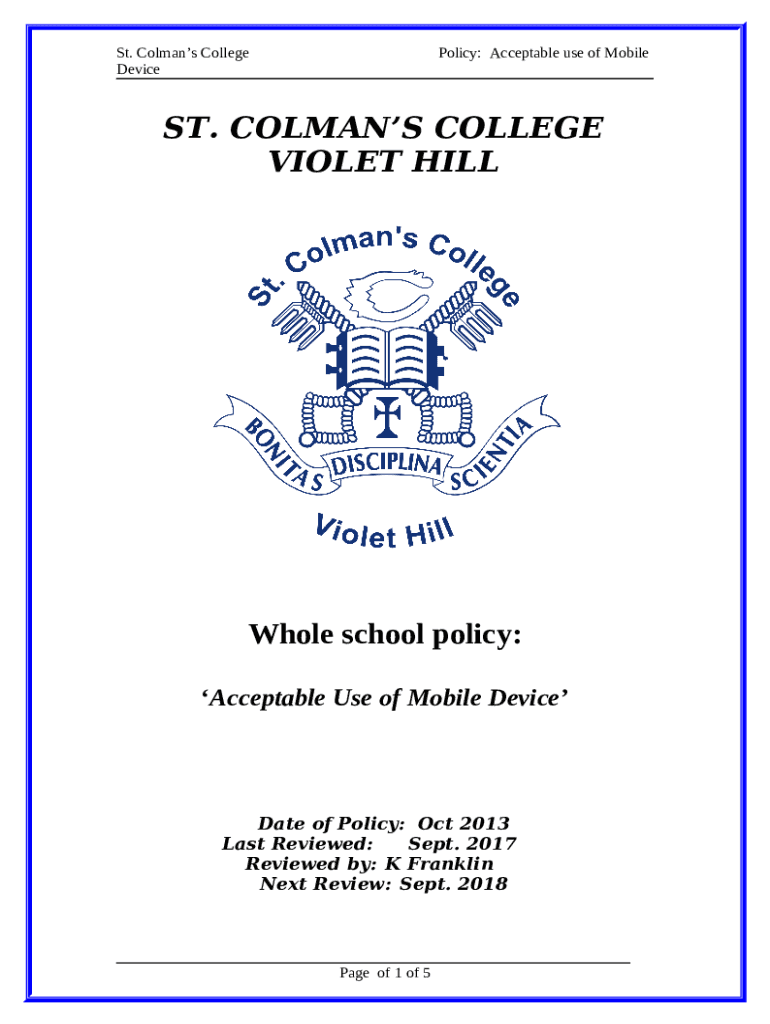 St. Colman's College Policy: Acceptable use of Mobile Device

ST. COLMAN'S COLLEGE
VIOLET HILL

St. Colman's College

BONITAS DISCIPLINA SCIENTIA

Violet Hill

Whole school policy:

'Acceptable Use of Mobile Device'

Date of Policy: Oct 2013
Last Reviewed: Sept. 2017
Reviewed by: K Franklin
Next Review: Sept. 2018

Page of 1 of 5